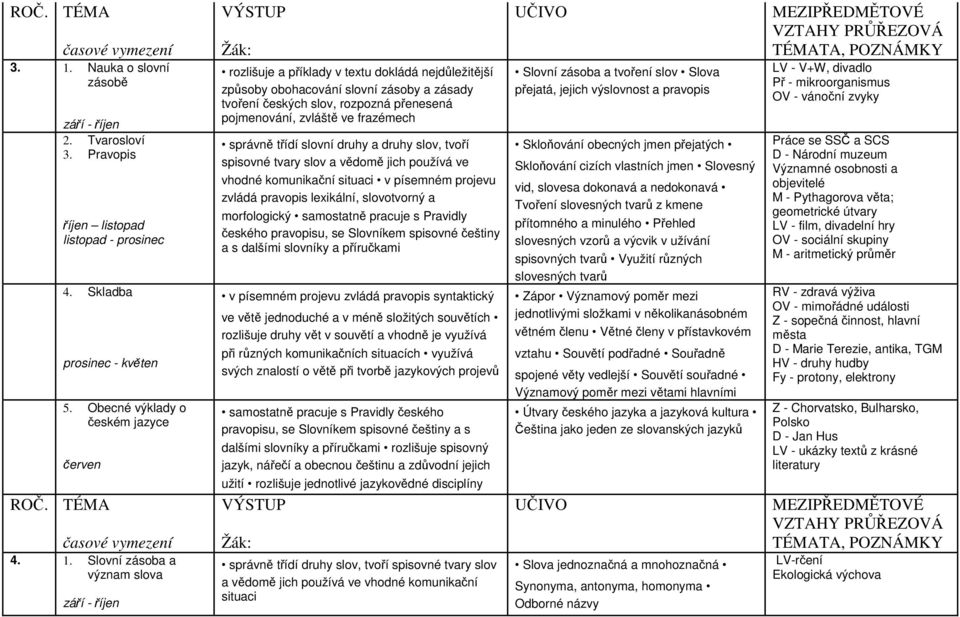 | ROČ. | TÉMA časové vymezení | VÝSTUP Žák: | UČIVO | MEZIPŘEDMĚTOVÉ VZTAHY PRŮŘEZOVÁ TÉMATA, POZNÁMKY |
|---|---|---|---|---|
| 3. | 1. Nauka o slovní zásobě září - říjen | • rozlišuje a příklady v textu dokládá nejdůležitější způsoby obohacování slovní zásoby a zásady tvoření českých slov, rozpozná přenesená pojmenování, zvláště ve frazémech | • Slovní zásoba a tvoření slov • Slova přejatá, jejich výslovnost a pravopis | LV - V+W, divadlo Př - mikroorganismus OV - vánoční zvyky |
| | 2. Tvarosloví 3. Pravopis říjen – listopad listopad - prosinec | • správně třídí slovní druhy a druhy slov, tvoří spisovné tvary slov a vědomě jich používá ve vhodné komunikační situaci • v písemném projevu zvládá pravopis lexikální, slovotvorný a morfologický • samostatně pracuje s Pravidly českého pravopisu, se Slovníkem spisovné češtiny a s dalšími slovníky a příručkami | • Skloňování obecných jmen přejatých • Skloňování cizích vlastních jmen • Slovesný vid, slovesa dokonavá a nedokonavá • Tvoření slovesných tvarů z kmene přítomného a minulého • Přehled slovesných vzorů a výcvik v užívání spisovných tvarů • Využití různých slovesných tvarů | Práce se SSČ a SCS D - Národní muzeum Významné osobnosti a objevitelé M - Pythagorova věta; geometrické útvary LV - film, divadelní hry OV - sociální skupiny M - aritmetický průměr |
| | 4. Skladba prosinec - květen | • v písemném projevu zvládá pravopis syntaktický ve větě jednoduché a v méně složitých souvětích • rozlišuje druhy vět v souvětí a vhodně je využívá při různých komunikačních situacích • využívá svých znalostí o větě při tvorbě jazykových projevů | • Zápor • Významový poměr mezi jednotlivými složkami v několikanásobném větném členu • Větné členy v přístavkovém vztahu • Souvětí podřadné • Souřadně spojené věty vedlejší • Souvětí souřadné • Významový poměr mezi větami hlavními | RV - zdravá výživa OV - mimořádné události Z - sopečná činnost, hlavní města D - Marie Terezie, antika, TGM HV - druhy hudby Fy - protony, elektrony |
| | 5. Obecné výklady o českém jazyce červen | • samostatně pracuje s Pravidly českého pravopisu, se Slovníkem spisovné češtiny a s dalšími slovníky a příručkami • rozlišuje spisovný jazyk, nářečí a obecnou češtinu a zdůvodní jejich užití • rozlišuje jednotlivé jazykovědné disciplíny | • Útvary českého jazyka a jazyková kultura • Čeština jako jeden ze slovanských jazyků | Z - Chorvatsko, Bulharsko, Polsko D - Jan Hus LV - ukázky textů z krásné literatury |
| ROČ. | TÉMA časové vymezení | VÝSTUP Žák: | UČIVO | MEZIPŘEDMĚTOVÉ VZTAHY PRŮŘEZOVÁ TÉMATA, POZNÁMKY |
| 4. | 1. Slovní zásoba a význam slova září - říjen | • správně třídí druhy slov, tvoří spisovné tvary slov a vědomě jich používá ve vhodné komunikační situaci | • Slova jednoznačná a mnohoznačná • Synonyma, antonyma, homonyma • Odborné názvy | LV-rčení Ekologická výchova |